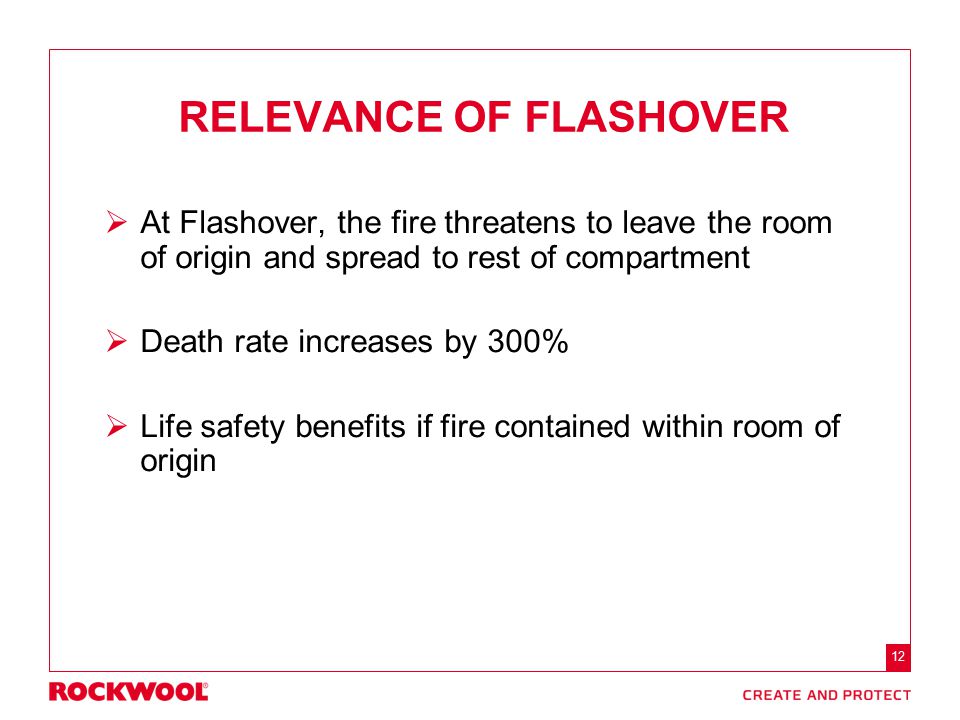 RELEVANCE OF FLASHOVER

➢ At Flashover, the fire threatens to leave the room of origin and spread to rest of compartment

➢ Death rate increases by 300%

➢ Life safety benefits if fire contained within room of origin

12

ROCKWOOL®

CREATE AND PROTECT